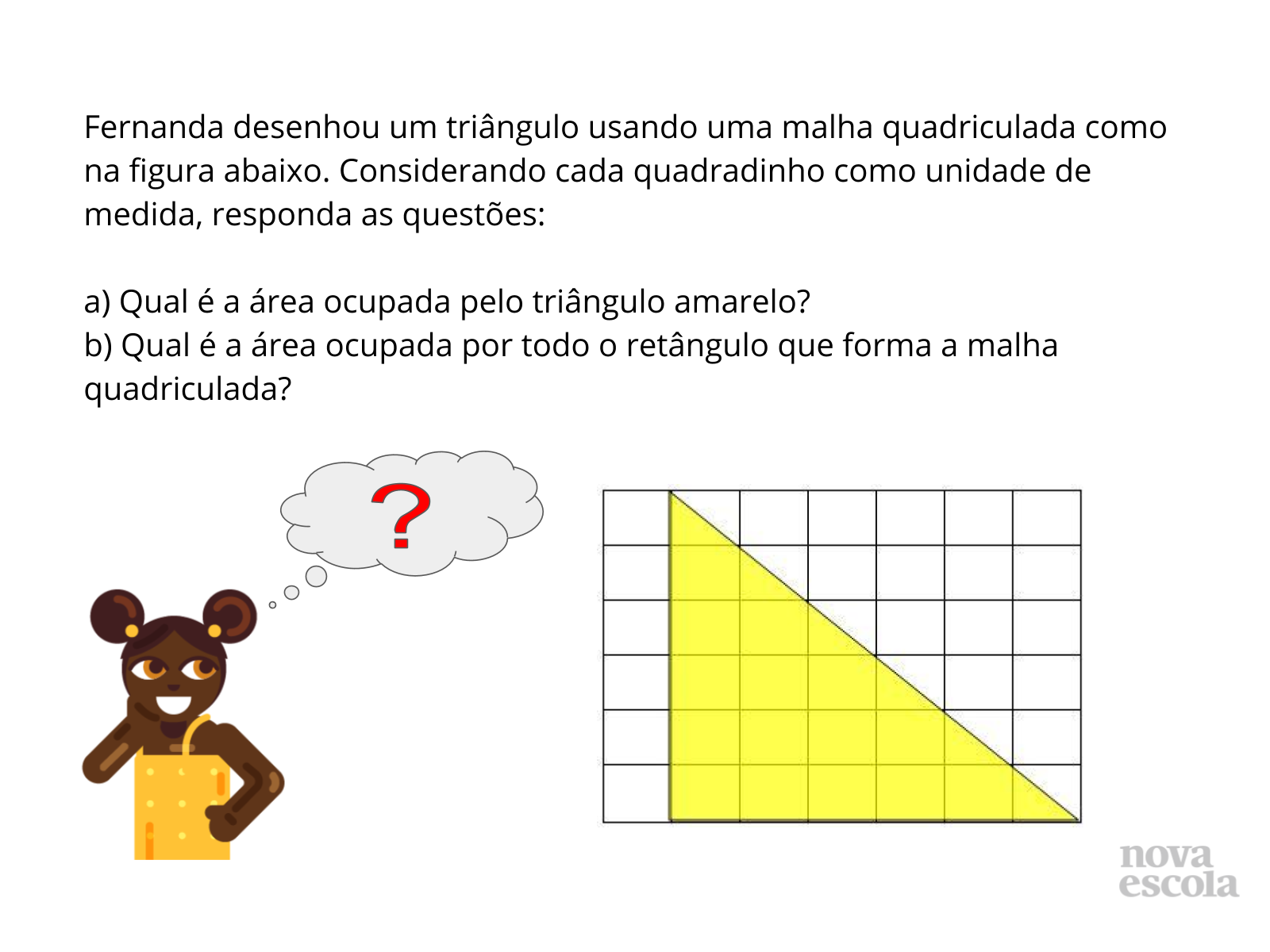 Fernanda desenhou um triângulo usando uma malha quadriculada como na figura abaixo. Considerando cada quadradinho como unidade de medida, responda as questões:

a) Qual é a área ocupada pelo triângulo amarelo?
b) Qual é a área ocupada por todo o retângulo que forma a malha quadriculada?

?

nova
escola